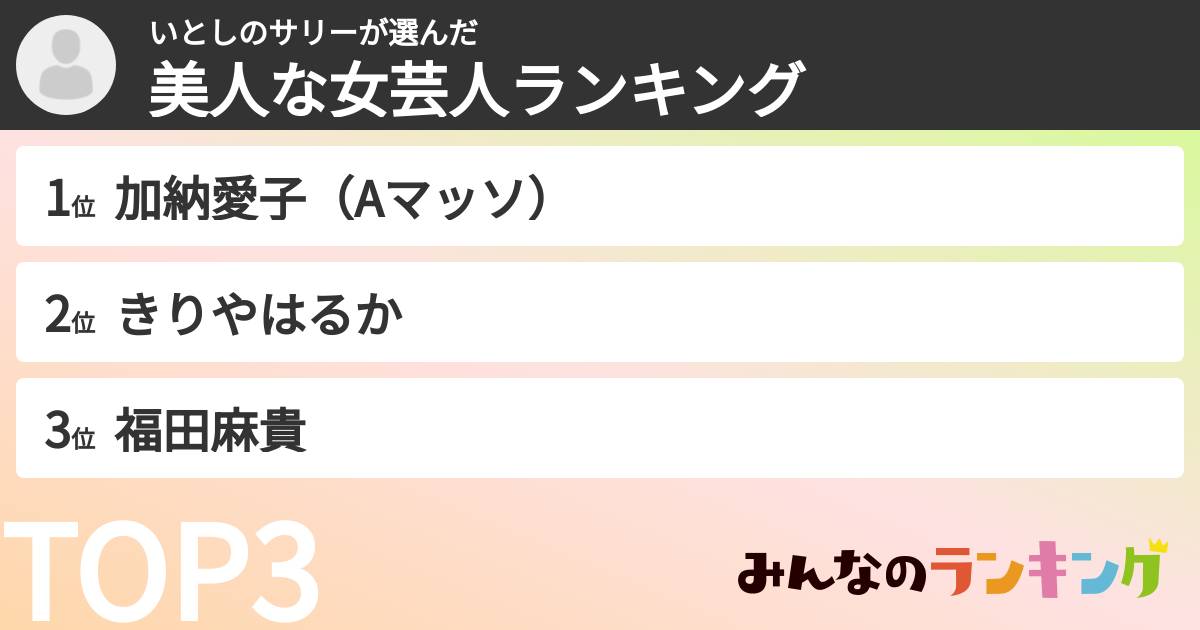 いとしのサリーが選んだ
美人な女芸人ランキング

1位 加納愛子（Aマッソ）

2位 きりやはるか

3位 福田麻貴

TOP3

みんなのランキング